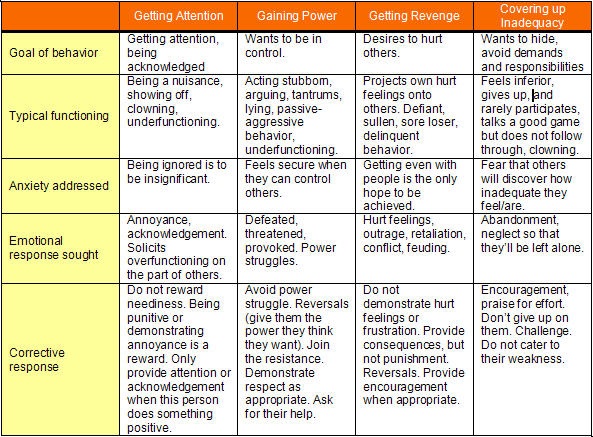 | | Getting Attention | Gaining Power | Getting Revenge | Covering up Inadequacy |
|---|---|---|---|---|
| Goal of behavior | Getting attention, being acknowledged | Wants to be in control. | Desires to hurt others. | Wants to hide, avoid demands and responsibilities |
| Typical functioning | Being a nuisance, showing off, clowning, underfunctioning. | Acting stubborn, arguing, tantrums, lying, passive-aggressive behavior, underfunctioning. | Projects own hurt feelings onto others. Defiant, sullen, sore loser, delinquent behavior. | Feels inferior, gives up, and rarely participates, talks a good game but does not follow through, clowning. |
| Anxiety addressed | Being ignored is to be insignificant. | Feels secure when they can control others. | Getting even with people is the only hope to be achieved. | Fear that others will discover how inadequate they feel/are. |
| Emotional response sought | Annoyance, acknowledgement. Solicits overfunctioning on the part of others. | Defeated, threatened, provoked. Power struggles. | Hurt feelings, outrage, retaliation, conflict, feuding. | Abandonment, neglect so that they'll be left alone. |
| Corrective response | Do not reward neediness. Being punitive or demonstrating annoyance is a reward. Only provide attention or acknowledgement when this person does something positive. | Avoid power struggle. Reversals (give them the power they think they want). Join the resistance. Demonstrate respect as appropriate. Ask for their help. | Do not demonstrate hurt feelings or frustration. Provide consequences, but not punishment. Reversals. Provide encouragement when appropriate. | Encouragement, praise for effort. Don't give up on them. Challenge. Do not cater to their weakness. |